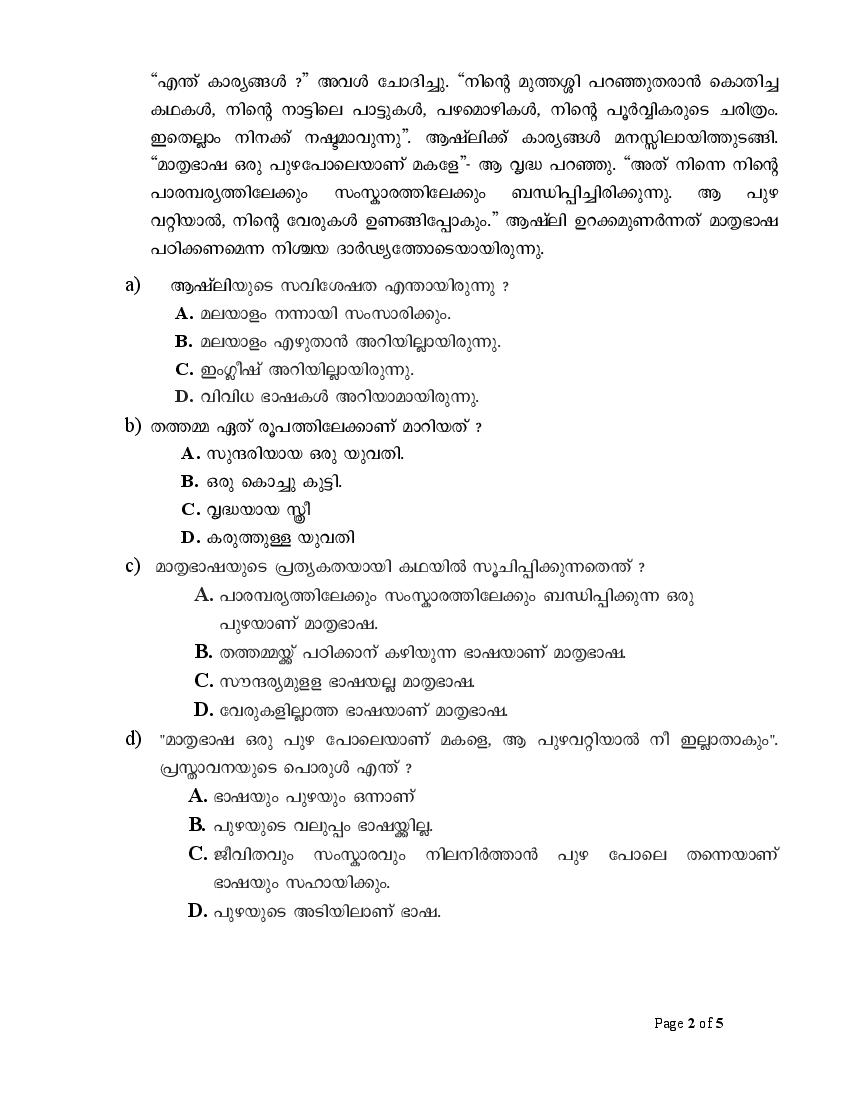 “എന്ത് കാര്യങ്ങൾ ?” അവൾ ചോദിച്ചു. “നിന്റെ മുത്തശ്ശി പറഞ്ഞുതരാൻ കൊതിച്ച കഥകൾ, നിന്റെ നാട്ടിലെ പാട്ടുകൾ, പഴമൊഴികൾ, നിന്റെ പൂർവ്വികരുടെ ചരിത്രം. ഇതെല്ലാം നിനക്ക് നഷ്ടമാവുന്നു”. ആഷ്‌ലിക്ക് കാര്യങ്ങൾ മനസ്സിലായിത്തുടങ്ങി. “മാതൃഭാഷ ഒരു പുഴപോലെയാണ് മകളേ”- ആ വൃദ്ധ പറഞ്ഞു. “അത് നിന്നെ നിന്റെ പാരമ്പര്യത്തിലേക്കും സംസ്കാരത്തിലേക്കും ബന്ധിപ്പിച്ചിരിക്കുന്നു. ആ പുഴ വറ്റിയാൽ, നിന്റെ വേരുകൾ ഉണങ്ങിപ്പോകും.” ആഷ്‌ലി ഉറക്കമുണർന്നത് മാതൃഭാഷ പഠിക്കണമെന്ന നിശ്ചയ ദാർഢ്യത്തോടെയായിരുന്നു.

a) ആഷ്‌ലിയുടെ സവിശേഷത എന്തായിരുന്നു ?
A. മലയാളം നന്നായി സംസാരിക്കും.
B. മലയാളം എഴുതാൻ അറിയില്ലായിരുന്നു.
C. ഇംഗ്ലീഷ് അറിയില്ലായിരുന്നു.
D. വിവിധ ഭാഷകൾ അറിയാമായിരുന്നു.

b) തത്തമ്മ ഏത് രൂപത്തിലേക്കാണ് മാറിയത് ?
A. സുന്ദരിയായ ഒരു യുവതി.
B. ഒരു കൊച്ചു കുട്ടി.
C. വൃദ്ധയായ സ്ത്രീ
D. കരുത്തുള്ള യുവതി

c) മാതൃഭാഷയുടെ പ്രത്യകതയായി കഥയിൽ സൂചിപ്പിക്കുന്നതെന്ത് ?
A. പാരമ്പര്യത്തിലേക്കും സംസ്കാരത്തിലേക്കും ബന്ധിപ്പിക്കുന്ന ഒരു പുഴയാണ് മാതൃഭാഷ.
B. തത്തമ്മയ്ക്ക് പഠിക്കാന് കഴിയുന്ന ഭാഷയാണ് മാതൃഭാഷ.
C. സൗന്ദര്യമുള്ള ഭാഷയല്ല മാതൃഭാഷ.
D. വേരുകളില്ലാത്ത ഭാഷയാണ് മാതൃഭാഷ.

d) "മാതൃഭാഷ ഒരു പുഴ പോലെയാണ് മകളെ, ആ പുഴവറ്റിയാൽ നീ ഇല്ലാതാകും". പ്രസ്താവനയുടെ പൊരുൾ എന്ത് ?
A. ഭാഷയും പുഴയും ഒന്നാണ്
B. പുഴയുടെ വലുപ്പം ഭാഷയ്ക്കില്ല.
C. ജീവിതവും സംസ്കാരവും നിലനിർത്താൻ പുഴ പോലെ തന്നെയാണ് ഭാഷയും സഹായിക്കും.
D. പുഴയുടെ അടിയിലാണ് ഭാഷ.

Page 2 of 5